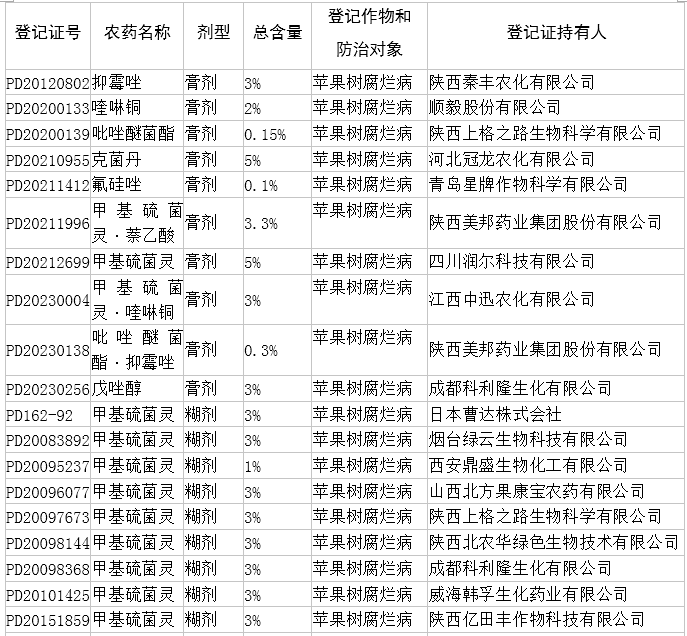 | 登记证号 | 农药名称 | 剂型 | 总含量 | 登记作物和防治对象 | 登记证持有人 |
|---|---|---|---|---|---|
| PD20120802 | 抑霉唑 | 膏剂 | 3% | 苹果树腐烂病 | 陕西秦丰农化有限公司 |
| PD20200133 | 喹啉铜 | 膏剂 | 2% | 苹果树腐烂病 | 顺毅股份有限公司 |
| PD20200139 | 吡唑醚菌酯 | 膏剂 | 0.15% | 苹果树腐烂病 | 陕西上格之路生物科学有限公司 |
| PD20210955 | 克菌丹 | 膏剂 | 5% | 苹果树腐烂病 | 河北冠龙农化有限公司 |
| PD20211412 | 氟硅唑 | 膏剂 | 0.1% | 苹果树腐烂病 | 青岛星牌作物科学有限公司 |
| PD20211996 | 甲基硫菌灵·萘乙酸 | 膏剂 | 3.3% | 苹果树腐烂病 | 陕西美邦药业集团股份有限公司 |
| PD20212699 | 甲基硫菌灵 | 膏剂 | 5% | 苹果树腐烂病 | 四川润尔科技有限公司 |
| PD20230004 | 甲基硫菌灵·喹啉铜 | 膏剂 | 3% | 苹果树腐烂病 | 江西中迅农化有限公司 |
| PD20230138 | 吡唑醚菌酯·抑霉唑 | 膏剂 | 0.3% | 苹果树腐烂病 | 陕西美邦药业集团股份有限公司 |
| PD20230256 | 戊唑醇 | 膏剂 | 3% | 苹果树腐烂病 | 成都科利隆生化有限公司 |
| PD162-92 | 甲基硫菌灵 | 糊剂 | 3% | 苹果树腐烂病 | 日本曹达株式会社 |
| PD20083892 | 甲基硫菌灵 | 糊剂 | 3% | 苹果树腐烂病 | 烟台绿云生物科技有限公司 |
| PD20095237 | 甲基硫菌灵 | 糊剂 | 1% | 苹果树腐烂病 | 西安鼎盛生物化工有限公司 |
| PD20096077 | 甲基硫菌灵 | 糊剂 | 3% | 苹果树腐烂病 | 山西北方果康宝农药有限公司 |
| PD20097673 | 甲基硫菌灵 | 糊剂 | 3% | 苹果树腐烂病 | 陕西上格之路生物科学有限公司 |
| PD20098144 | 甲基硫菌灵 | 糊剂 | 3% | 苹果树腐烂病 | 陕西北农华绿色生物技术有限公司 |
| PD20098368 | 甲基硫菌灵 | 糊剂 | 3% | 苹果树腐烂病 | 成都科利隆生化有限公司 |
| PD20101425 | 甲基硫菌灵 | 糊剂 | 3% | 苹果树腐烂病 | 威海韩孚生化药业有限公司 |
| PD20151859 | 甲基硫菌灵 | 糊剂 | 3% | 苹果树腐烂病 | 陕西亿田丰作物科技有限公司 |